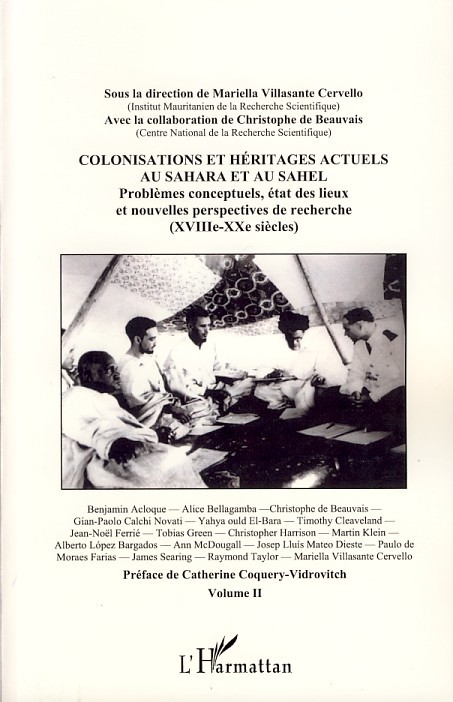 Sous la direction de Mariella Villasante Cervello
(Institut Mauritanien de la Recherche Scientifique)
Avec la collaboration de Christophe de Beauvais
(Centre National de la Recherche Scientifique)

COLONISATIONS ET HÉRITAGES ACTUELS
AU SAHARA ET AU SAHEL
Problèmes conceptuels, état des lieux
et nouvelles perspectives de recherche
(XVIIIe-XXe siècles)

Benjamin Acloque — Alice Bellagamba —Christophe de Beauvais — Gian-Paolo Calchi Novati — Yahya ould El-Bara — Timothy Cleaveland — Jean-Noël Ferrié — Tobias Green — Christopher Harrison — Martin Klein — Alberto López Bargados — Ann McDougall — Josep Lluis Mateo Dieste — Paulo de Moraes Farias — James Searing — Raymond Taylor — Mariella Villasante Cervello

Préface de Catherine Coquery-Vidrovitch

Volume II

L'Harmattan